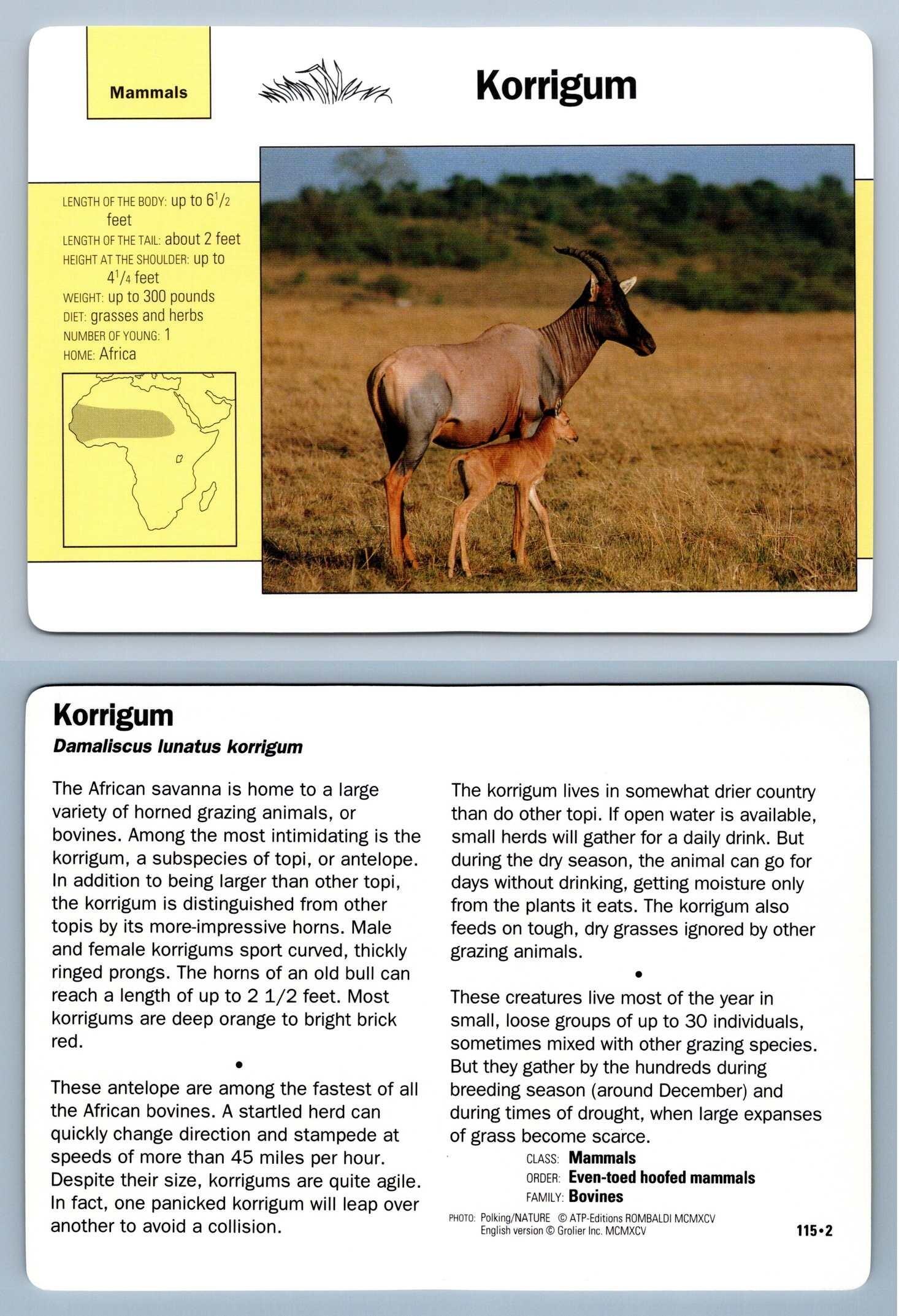 Mammals

Korrigum

LENGTH OF THE BODY: up to $6\frac{1}{2}$ feet
LENGTH OF THE TAIL: about 2 feet
HEIGHT AT THE SHOULDER: up to $4\frac{1}{4}$ feet
WEIGHT: up to 300 pounds
DIET: grasses and herbs
NUMBER OF YOUNG: 1
HOME: Africa

Korrigum
Damaliscus lunatus korrigum

The African savanna is home to a large variety of horned grazing animals, or bovines. Among the most intimidating is the korrigum, a subspecies of topi, or antelope. In addition to being larger than other topi, the korrigum is distinguished from other topis by its more-impressive horns. Male and female korrigums sport curved, thickly ringed prongs. The horns of an old bull can reach a length of up to 2 1/2 feet. Most korrigums are deep orange to bright brick red.

•

These antelope are among the fastest of all the African bovines. A startled herd can quickly change direction and stampede at speeds of more than 45 miles per hour. Despite their size, korrigums are quite agile. In fact, one panicked korrigum will leap over another to avoid a collision.

The korrigum lives in somewhat drier country than do other topi. If open water is available, small herds will gather for a daily drink. But during the dry season, the animal can go for days without drinking, getting moisture only from the plants it eats. The korrigum also feeds on tough, dry grasses ignored by other grazing animals.

•

These creatures live most of the year in small, loose groups of up to 30 individuals, sometimes mixed with other grazing species. But they gather by the hundreds during breeding season (around December) and during times of drought, when large expanses of grass become scarce.

CLASS: Mammals
ORDER: Even-toed hoofed mammals
FAMILY: Bovines

PHOTO: Polking/NATURE © ATP-Editions ROMBALDI MCMXCV
English version © Grolier Inc. MCMXCV

115•2